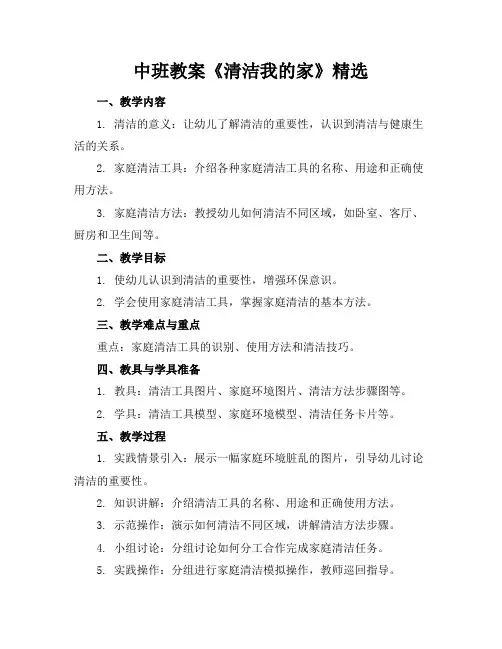 中班教案《清洁我的家》精选

一、教学内容

1. 清洁的意义：让幼儿了解清洁的重要性，认识到清洁与健康生活的关系。

2. 家庭清洁工具：介绍各种家庭清洁工具的名称、用途和正确使用方法。

3. 家庭清洁方法：教授幼儿如何清洁不同区域，如卧室、客厅、厨房和卫生间等。

二、教学目标

1. 使幼儿认识到清洁的重要性，增强环保意识。

2. 学会使用家庭清洁工具，掌握家庭清洁的基本方法。

三、教学难点与重点

重点：家庭清洁工具的识别、使用方法和清洁技巧。

四、教具与学具准备

1. 教具：清洁工具图片、家庭环境图片、清洁方法步骤图等。

2. 学具：清洁工具模型、家庭环境模型、清洁任务卡片等。

五、教学过程

1. 实践情景引入：展示一幅家庭环境脏乱的图片，引导幼儿讨论清洁的重要性。

2. 知识讲解：介绍清洁工具的名称、用途和正确使用方法。

3. 示范操作：演示如何清洁不同区域，讲解清洁方法步骤。

4. 小组讨论：分组讨论如何分工合作完成家庭清洁任务。

5. 实践操作：分组进行家庭清洁模拟操作，教师巡回指导。